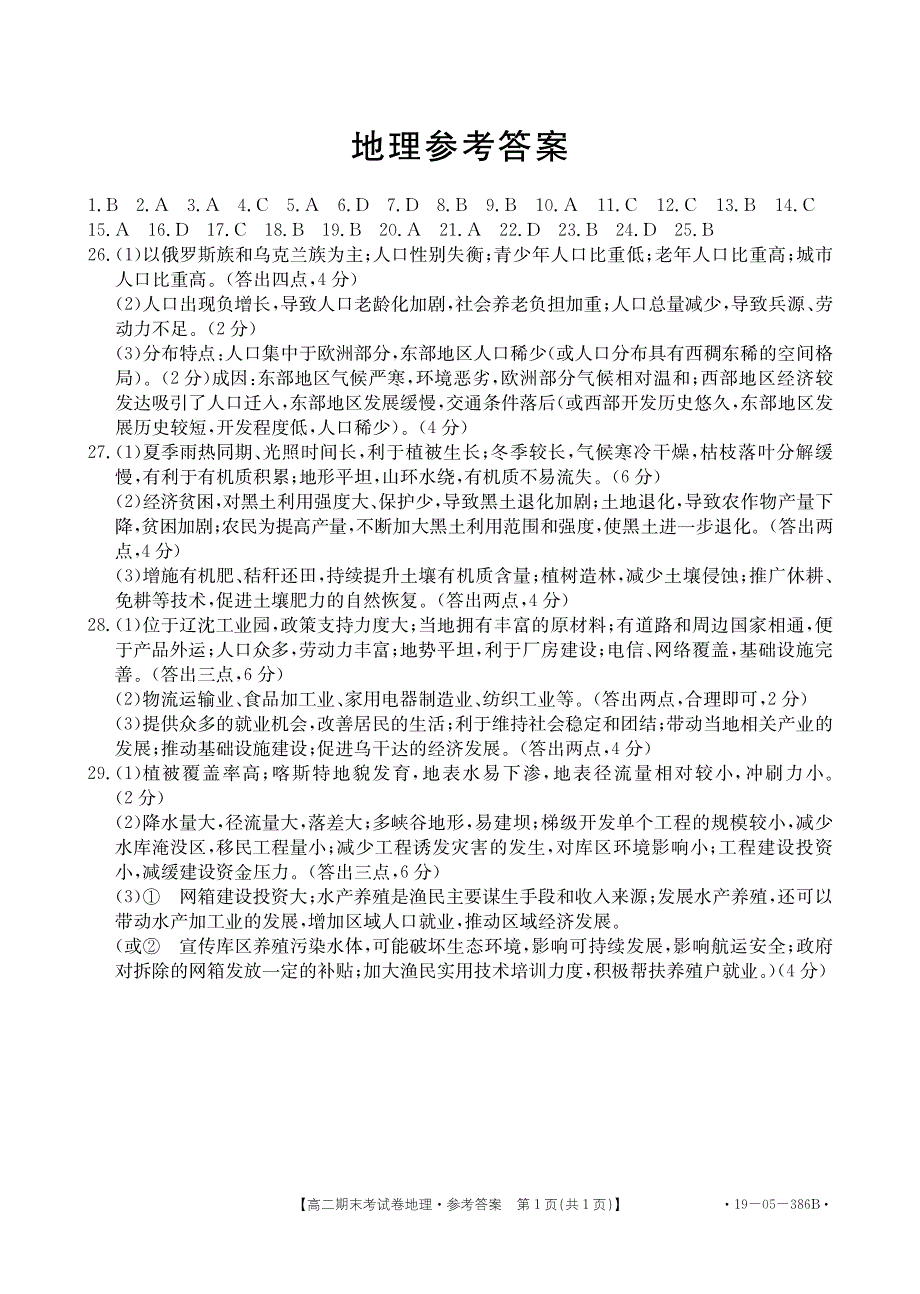 地理参考答案

1.B 2.A 3.A 4.C 5.A 6.D 7.D 8.B 9.B 10.A 11.C 12.C 13.B 14.C 15.A 16.D 17.C 18.B 19.B 20.A 21.A 22.D 23.B 24.D 25.B

26.(1)以俄罗斯族和乌克兰族为主;人口性别失衡;青少年人口比重低;老年人口比重高;城市人口比重高。(答出四点,4分)
(2)人口出现负增长,导致人口老龄化加剧,社会养老负担加重;人口总量减少,导致兵源、劳动力不足。(2分)
(3)分布特点:人口集中于欧洲部分,东部地区人口稀少(或人口分布具有西稠东稀的空间格局)。(2分)成因:东部地区气候严寒,环境恶劣,欧洲部分气候相对温和;西部地区经济较发达吸引了人口迁入,东部地区发展缓慢,交通条件落后(或西部开发历史悠久,东部地区发展历史较短,开发程度低,人口稀少)。(4分)

27.(1)夏季雨热同期、光照时间长,利于植被生长;冬季较长,气候寒冷干燥,枯枝落叶分解缓慢,有利于有机质积累;地形平坦,山环水绕,有机质不易流失。(6分)
(2)经济贫困,对黑土利用强度大、保护少,导致黑土退化加剧;土地退化,导致农作物产量下降,贫困加剧;农民为提高产量,不断加大黑土利用范围和强度,使黑土进一步退化。(答出两点,4分)
(3)增施有机肥、秸秆还田,持续提升土壤有机质含量;植树造林,减少土壤侵蚀;推广休耕、免耕等技术,促进土壤肥力的自然恢复。(答出两点,4分)

28.(1)位于辽沈工业园,政策支持力度大;当地拥有丰富的原材料;有道路和周边国家相通,便于产品外运;人口众多,劳动力丰富;地势平坦,利于厂房建设;电信、网络覆盖,基础设施完善。(答出三点,6分)
(2)物流运输业、食品加工业、家用电器制造业、纺织工业等。(答出两点,合理即可,2分)
(3)提供众多的就业机会,改善居民的生活;利于维持社会稳定和团结;带动当地相关产业的发展;推动基础设施建设;促进乌干达的经济发展。(答出两点,4分)

29.(1)植被覆盖率高;喀斯特地貌发育,地表水易下渗,地表径流量相对较小,冲刷力小。(2分)
(2)降水量大,径流量大,落差大;多峡谷地形,易建坝;梯级开发单个工程的规模较小,减少水库淹没区,移民工程量小;减少工程诱发灾害的发生,对库区环境影响小;工程建设投资小,减缓建设资金压力。(答出三点,6分)
(3)① 网箱建设投资大;水产养殖是渔民主要谋生手段和收入来源;发展水产养殖,还可以带动水产加工业的发展,增加区域人口就业,推动区域经济发展。
(或② 宣传库区养殖污染水体,可能破坏生态环境,影响可持续发展,影响航运安全;政府对拆除的网箱发放一定的补贴;加大渔民实用技术培训力度,积极帮扶养殖户就业。)(4分)

【高二期末考试卷地理·参考答案 第1页(共1页)】 ·19-05-386B·